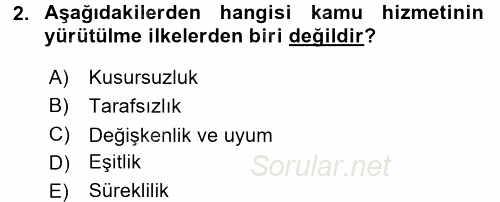 2. Aşağıdakilerden hangisi kamu hizmetinin yürütülme ilkelerden biri değildir?

A) Kusursuzluk
B) Tarafsızlık
C) Değişkenlik ve uyum
D) Eşitlik
E) Süreklilik

Sorular.net